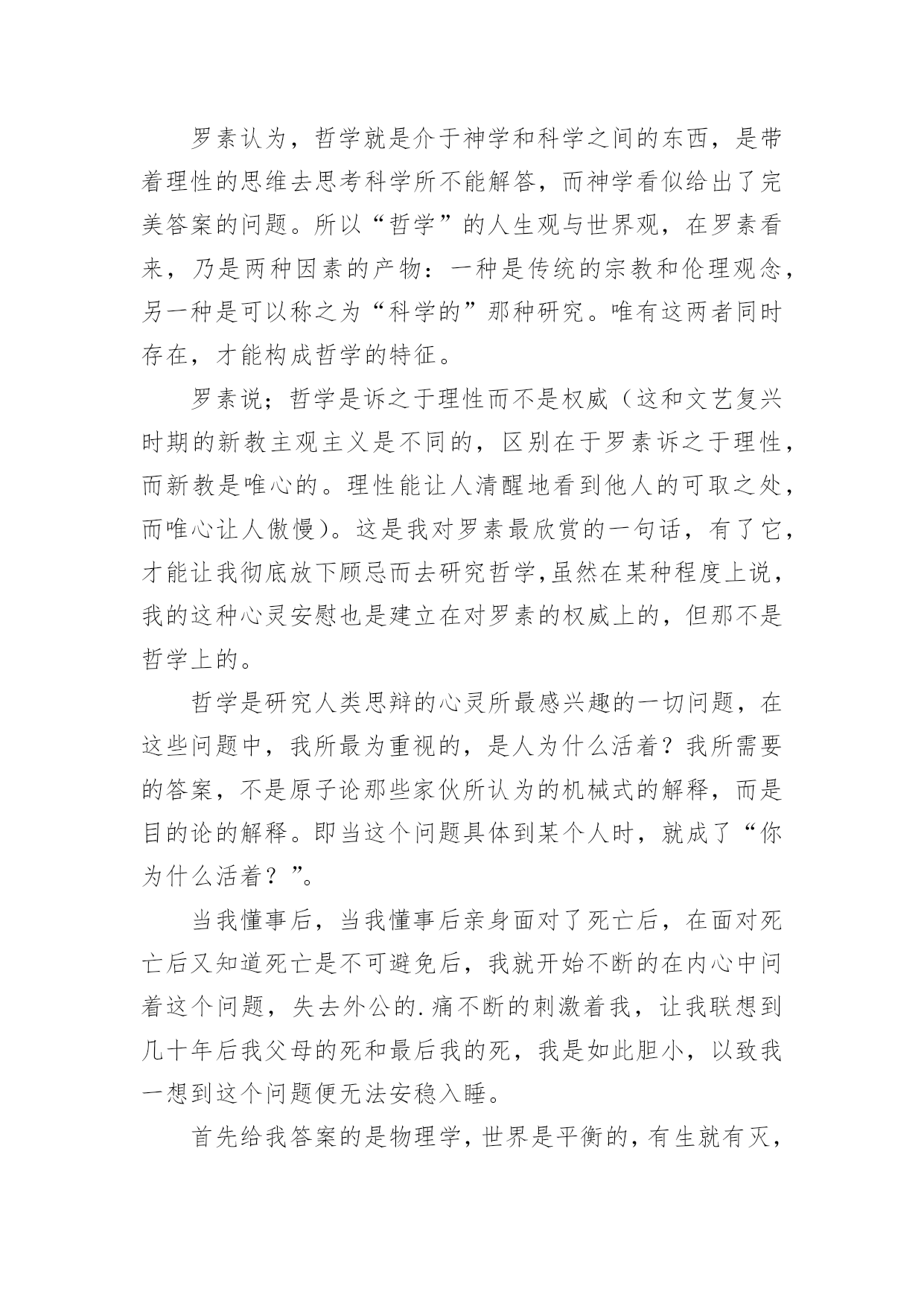 罗素认为，哲学就是介于神学和科学之间的东西，是带着理性的思维去思考科学所不能解答，而神学看似给出了完美答案的问题。所以“哲学”的人生观与世界观，在罗素看来，乃是两种因素的产物：一种是传统的宗教和伦理观念，另一种是可以称之为“科学的”那种研究。唯有这两者同时存在，才能构成哲学的特征。

罗素说；哲学是诉之于理性而不是权威（这和文艺复兴时期的新教主观主义是不同的，区别在于罗素诉之于理性，而新教是唯心的。理性能让人清醒地看到他人的可取之处，而唯心让人傲慢）。这是我对罗素最欣赏的一句话，有了它，才能让我彻底放下顾忌而去研究哲学,虽然在某种程度上说，我的这种心灵安慰也是建立在对罗素的权威上的，但那不是哲学上的。

哲学是研究人类思辩的心灵所最感兴趣的一切问题，在这些问题中，我所最为重视的，是人为什么活着？我所需要的答案，不是原子论那些家伙所认为的机械式的解释，而是目的论的解释。即当这个问题具体到某个人时，就成了“你为什么活着？”。

当我懂事后，当我懂事后亲身面对了死亡后，在面对死亡后又知道死亡是不可避免后，我就开始不断的在内心中问着这个问题，失去外公的.痛不断的刺激着我，让我联想到几十年后我父母的死和最后我的死，我是如此胆小，以致我一想到这个问题便无法安稳入睡。

首先给我答案的是物理学，世界是平衡的，有生就有灭，